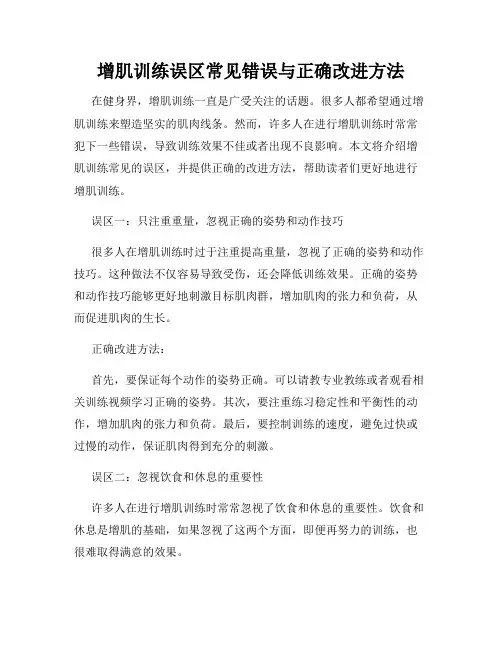 增肌训练误区常见错误与正确改进方法

在健身界，增肌训练一直是广受关注的话题。很多人都希望通过增肌训练来塑造坚实的肌肉线条。然而，许多人在进行增肌训练时常常犯下一些错误，导致训练效果不佳或者出现不良影响。本文将介绍增肌训练常见的误区，并提供正确的改进方法，帮助读者们更好地进行增肌训练。

误区一：只注重重量，忽视正确的姿势和动作技巧

很多人在增肌训练时过于注重提高重量，忽视了正确的姿势和动作技巧。这种做法不仅容易导致受伤，还会降低训练效果。正确的姿势和动作技巧能够更好地刺激目标肌肉群，增加肌肉的张力和负荷，从而促进肌肉的生长。

正确改进方法：

首先，要保证每个动作的姿势正确。可以请教专业教练或者观看相关训练视频学习正确的姿势。其次，要注重练习稳定性和平衡性的动作，增加肌肉的张力和负荷。最后，要控制训练的速度，避免过快或过慢的动作，保证肌肉得到充分的刺激。

误区二：忽视饮食和休息的重要性

许多人在进行增肌训练时常常忽视了饮食和休息的重要性。饮食和休息是增肌的基础，如果忽视了这两个方面，即便再努力的训练，也很难取得满意的效果。